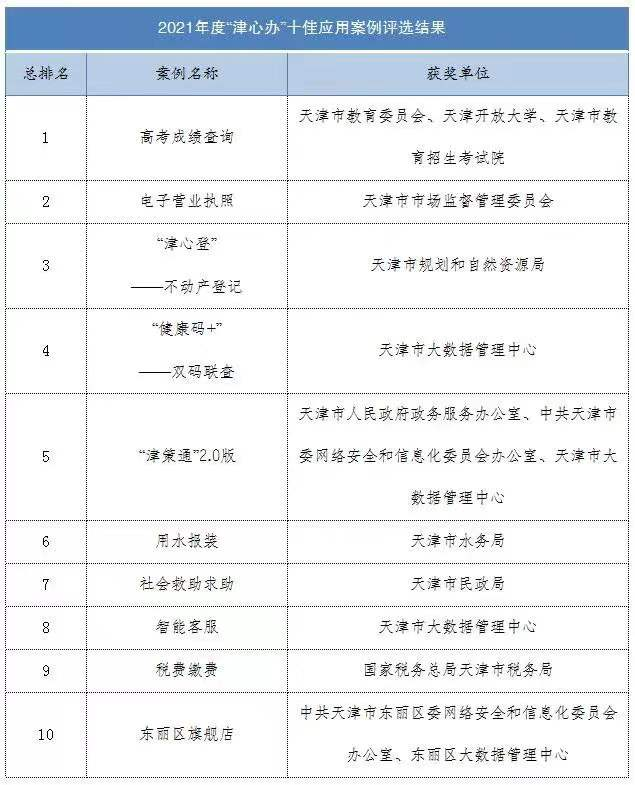 2021年度“津心办”十佳应用案例评选结果

| 总排名 | 案例名称 | 获奖单位 |
|---|---|---|
| 1 | 高考成绩查询 | 天津市教育委员会、天津开放大学、天津市教育招生考试院 |
| 2 | 电子营业执照 | 天津市市场监督管理委员会 |
| 3 | “津心登” ——不动产登记 | 天津市规划和自然资源局 |
| 4 | “健康码+” ——双码联查 | 天津市大数据管理中心 |
| 5 | “津策通”2.0版 | 天津市人民政府政务服务办公室、中共天津市委网络安全和信息化委员会办公室、天津市大数据管理中心 |
| 6 | 用水报装 | 天津市水务局 |
| 7 | 社会救助求助 | 天津市民政局 |
| 8 | 智能客服 | 天津市大数据管理中心 |
| 9 | 税费缴费 | 国家税务总局天津市税务局 |
| 10 | 东丽区旗舰店 | 中共天津市东丽区委网络安全和信息化委员会办公室、东丽区大数据管理中心 |